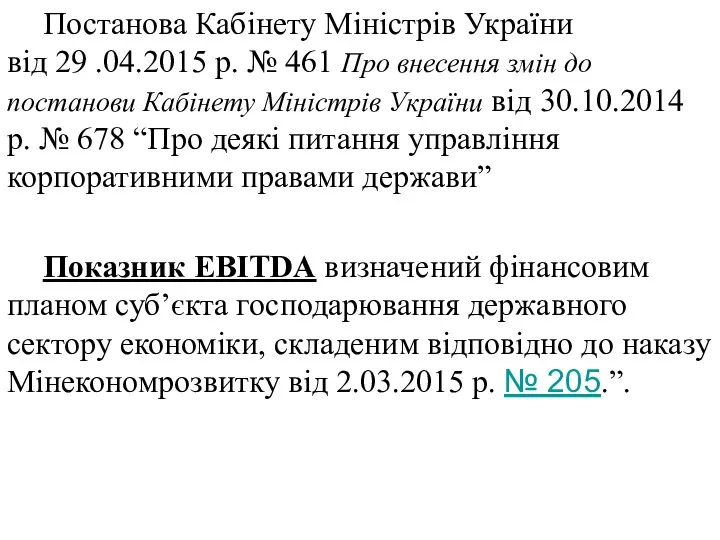 Постанова Кабінету Міністрів України від 29 .04.2015 р. № 461 Про внесення змін до постанови Кабінету Міністрів України від 30.10.2014 р. № 678 “Про деякі питання управління корпоративними правами держави”

Показник EBITDA визначений фінансовим планом суб’єкта господарювання державного сектору економіки, складеним відповідно до наказу Мінекономрозвитку від 2.03.2015 р. № 205.”.